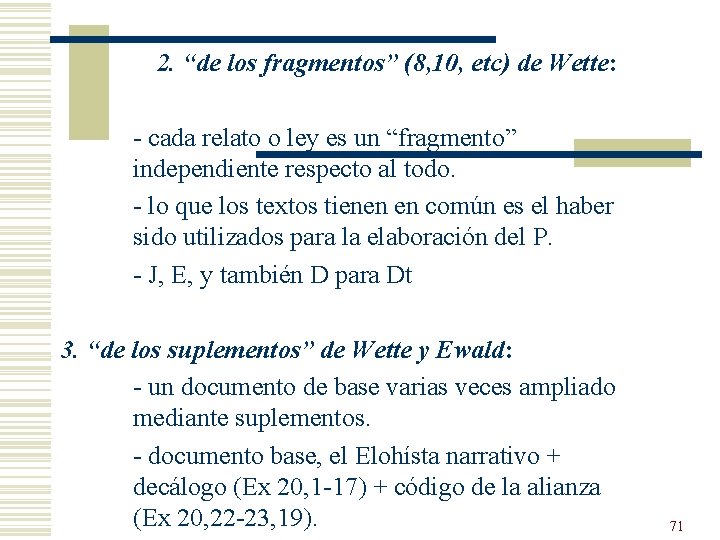 2. “de los fragmentos” (8,10, etc) de Wette:

- cada relato o ley es un “fragmento” independiente respecto al todo.

- lo que los textos tienen en común es el haber sido utilizados para la elaboración del P.

- J, E, y también D para Dt

3. “de los suplementos” de Wette y Ewald:

- un documento de base varias veces ampliado mediante suplementos.

- documento base, el Elohísta narrativo + decálogo (Ex 20,1-17) + código de la alianza (Ex 20,22-23,19).

71